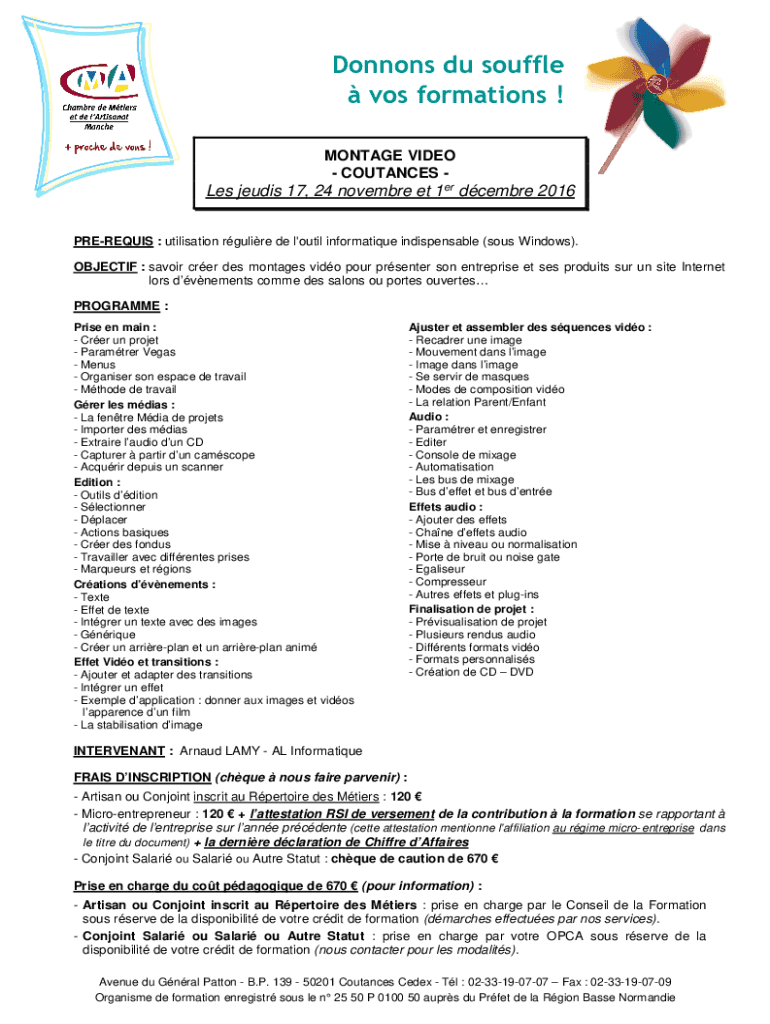 CMA
Chambre de Métiers et de l'Artisanat Manche
+ proche de vous !

Donnons du souffle à vos formations !

MONTAGE VIDEO
- COUTANCES -
Les jeudis 17, 24 novembre et 1$^{er}$ décembre 2016

PRE-REQUIS : utilisation régulière de l'outil informatique indispensable (sous Windows).

OBJECTIF : savoir créer des montages vidéo pour présenter son entreprise et ses produits sur un site Internet lors d'évènements comme des salons ou portes ouvertes…

PROGRAMME :

Prise en main :
- Créer un projet
- Paramétrer Vegas
- Menus
- Organiser son espace de travail
- Méthode de travail
Gérer les médias :
- La fenêtre Média de projets
- Importer des médias
- Extraire l'audio d'un CD
- Capturer à partir d'un caméscope
- Acquérir depuis un scanner
Edition :
- Outils d'édition
- Sélectionner
- Déplacer
- Actions basiques
- Créer des fondus
- Travailler avec différentes prises
- Marqueurs et régions
Créations d'évènements :
- Texte
- Effet de texte
- Intégrer un texte avec des images
- Générique
- Créer un arrière-plan et un arrière-plan animé
Effet Vidéo et transitions :
- Ajouter et adapter des transitions
- Intégrer un effet
- Exemple d'application : donner aux images et vidéos l'apparence d'un film
- La stabilisation d'image

Ajuster et assembler des séquences vidéo :
- Recadrer une image
- Mouvement dans l'image
- Image dans l'image
- Se servir de masques
- Modes de composition vidéo
- La relation Parent/Enfant
Audio :
- Paramétrer et enregistrer
- Editer
- Console de mixage
- Automatisation
- Les bus de mixage
- Bus d'effet et bus d'entrée
Effets audio :
- Ajouter des effets
- Chaîne d'effets audio
- Mise à niveau ou normalisation
- Porte de bruit ou noise gate
- Egaliseur
- Compresseur
- Autres effets et plug-ins
Finalisation de projet :
- Prévisualisation de projet
- Plusieurs rendus audio
- Différents formats vidéo
- Formats personnalisés
- Création de CD – DVD

INTERVENANT : Arnaud LAMY - AL Informatique

FRAIS D'INSCRIPTION (chèque à nous faire parvenir) :
- Artisan ou Conjoint inscrit au Répertoire des Métiers : 120 €
- Micro-entrepreneur : 120 € + l'attestation RSI de versement de la contribution à la formation se rapportant à l'activité de l'entreprise sur l'année précédente (cette attestation mentionne l'affiliation au régime micro- entreprise dans le titre du document) + la dernière déclaration de Chiffre d'Affaires
- Conjoint Salarié ou Salarié ou Autre Statut : chèque de caution de 670 €

Prise en charge du coût pédagogique de 670 € (pour information) :
- Artisan ou Conjoint inscrit au Répertoire des Métiers : prise en charge par le Conseil de la Formation sous réserve de la disponibilité de votre crédit de formation (démarches effectuées par nos services).
- Conjoint Salarié ou Salarié ou Autre Statut : prise en charge par votre OPCA sous réserve de la disponibilité de votre crédit de formation (nous contacter pour les modalités).

Avenue du Général Patton - B.P. 139 - 50201 Coutances Cedex - Tél : 02-33-19-07-07 – Fax : 02-33-19-07-09
Organisme de formation enregistré sous le n° 25 50 P 0100 50 auprès du Préfet de la Région Basse Normandie